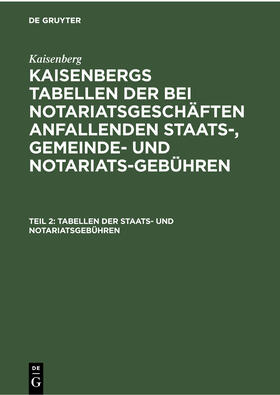 DE GRUYTER

Kaisenberg

KAISENBERGS TABELLEN DER BEI NOTARIATSGESCHÄFTEN ANFALLENDEN STAATS-, GEMEINDE- UND NOTARIATS-GEBÜHREN

TEIL 2: TABELLEN DER STAATS- UND NOTARIATSGEBÜHREN

DE G